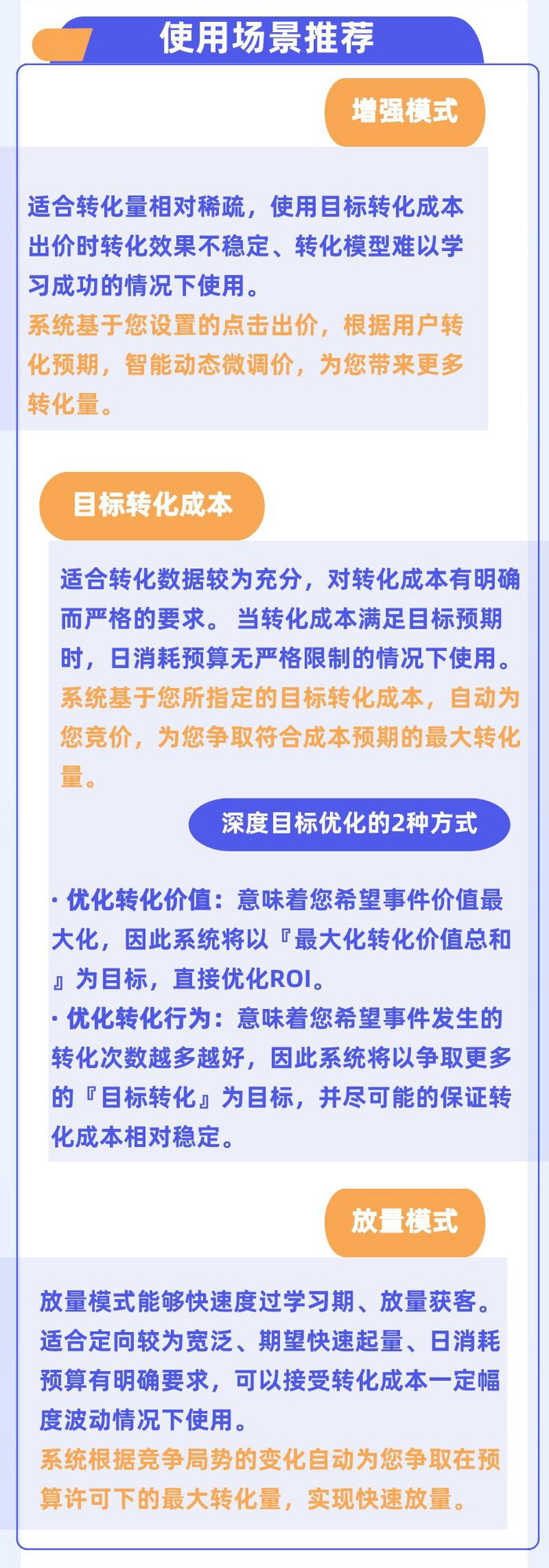 使用场景推荐

增强模式

适合转化量相对稀疏，使用目标转化成本出价时转化效果不稳定、转化模型难以学习成功的情况下使用。
系统基于您设置的点击出价，根据用户转化预期，智能动态微调价，为您带来更多转化量。

目标转化成本

适合转化数据较为充分，对转化成本有明确而严格的要求。 当转化成本满足目标预期时，日消耗预算无严格限制的情况下使用。
系统基于您所指定的目标转化成本，自动为您竞价，为您争取符合成本预期的最大转化量。

深度目标优化的2种方式

· 优化转化价值：意味着您希望事件价值最大化，因此系统将以『最大化转化价值总和』为目标，直接优化ROI。
· 优化转化行为：意味着您希望事件发生的转化次数越多越好，因此系统将以争取更多的『目标转化』为目标，并尽可能的保证转化成本相对稳定。

放量模式

放量模式能够快速度过学习期、放量获客。适合定向较为宽泛、期望快速起量、日消耗预算有明确要求，可以接受转化成本一定幅度波动情况下使用。
系统根据竞争局势的变化自动为您争取在预算许可下的最大转化量，实现快速放量。